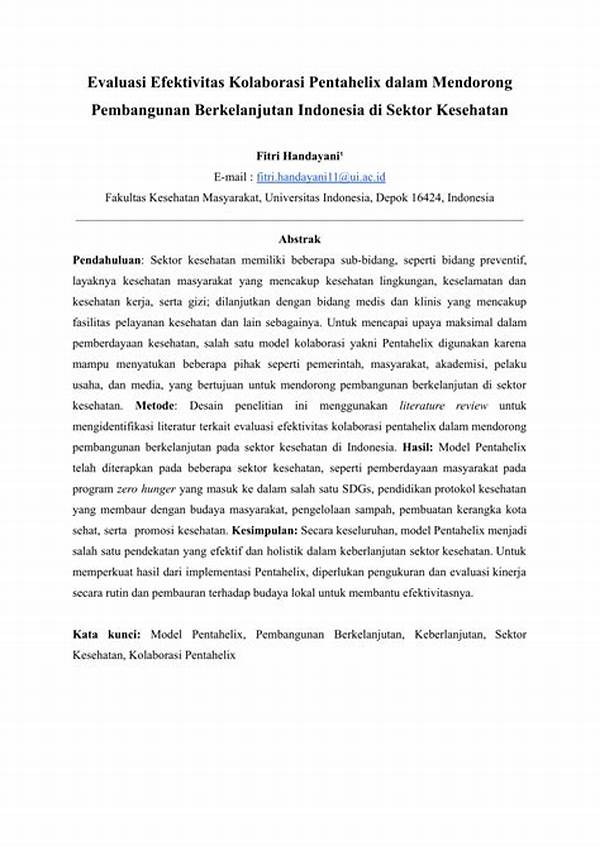 Evaluasi Efektivitas Kolaborasi Pentahelix dalam Mendorong Pembangunan Berkelanjutan Indonesia di Sektor Kesehatan

Fitri Handayani$^1$
E-mail : fitri.handayani11@ui.ac.id
Fakultas Kesehatan Masyarakat, Universitas Indonesia, Depok 16424, Indonesia

Abstrak

Pendahuluan: Sektor kesehatan memiliki beberapa sub-bidang, seperti bidang preventif, layaknya kesehatan masyarakat yang mencakup kesehatan lingkungan, keselamatan dan kesehatan kerja, serta gizi; dilanjutkan dengan bidang medis dan klinis yang mencakup fasilitas pelayanan kesehatan dan lain sebagainya. Untuk mencapai upaya maksimal dalam pemberdayaan kesehatan, salah satu model kolaborasi yakni Pentahelix digunakan karena mampu menyatukan beberapa pihak seperti pemerintah, masyarakat, akademisi, pelaku usaha, dan media, yang bertujuan untuk mendorong pembangunan berkelanjutan di sektor kesehatan. Metode: Desain penelitian ini menggunakan literature review untuk mengidentifikasi literatur terkait evaluasi efektivitas kolaborasi pentahelix dalam mendorong pembangunan berkelanjutan pada sektor kesehatan di Indonesia. Hasil: Model Pentahelix telah diterapkan pada beberapa sektor kesehatan, seperti pemberdayaan masyarakat pada program zero hunger yang masuk ke dalam salah satu SDGs, pendidikan protokol kesehatan yang membaur dengan budaya masyarakat, pengelolaan sampah, pembuatan kerangka kota sehat, serta promosi kesehatan. Kesimpulan: Secara keseluruhan, model Pentahelix menjadi salah satu pendekatan yang efektif dan holistik dalam keberlanjutan sektor kesehatan. Untuk memperkuat hasil dari implementasi Pentahelix, diperlukan pengukuran dan evaluasi kinerja secara rutin dan pembauran terhadap budaya lokal untuk membantu efektivitasnya.

Kata kunci: Model Pentahelix, Pembangunan Berkelanjutan, Keberlanjutan, Sektor Kesehatan, Kolaborasi Pentahelix